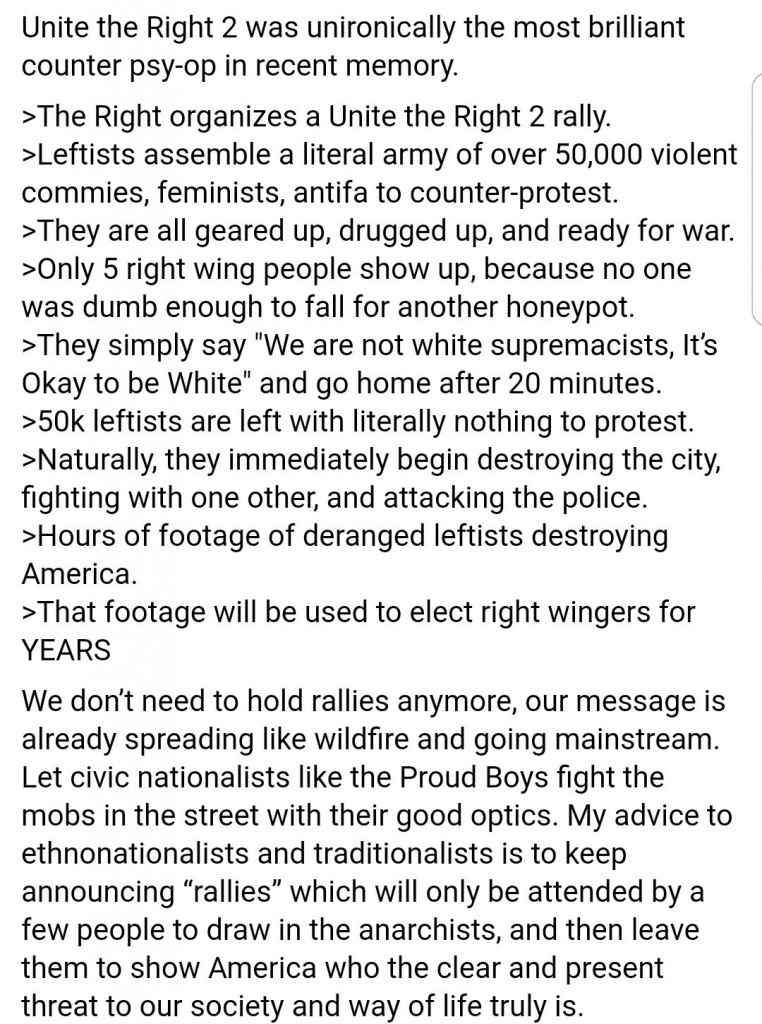 Unite the Right 2 was unironically the most brilliant counter psy-op in recent memory.

>The Right organizes a Unite the Right 2 rally.
>Leftists assemble a literal army of over 50,000 violent commies, feminists, antifa to counter-protest.
>They are all geared up, drugged up, and ready for war.
>Only 5 right wing people show up, because no one was dumb enough to fall for another honeypot.
>They simply say "We are not white supremacists, It's Okay to be White" and go home after 20 minutes.
>50k leftists are left with literally nothing to protest.
>Naturally, they immediately begin destroying the city, fighting with one other, and attacking the police.
>Hours of footage of deranged leftists destroying America.
>That footage will be used to elect right wingers for YEARS

We don't need to hold rallies anymore, our message is already spreading like wildfire and going mainstream. Let civic nationalists like the Proud Boys fight the mobs in the street with their good optics. My advice to ethnonationalists and traditionalists is to keep announcing "rallies" which will only be attended by a few people to draw in the anarchists, and then leave them to show America who the clear and present threat to our society and way of life truly is.